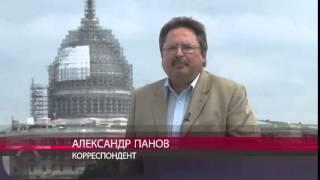 АЛЕКСАНДР ПАНОВ
КОРРЕСПОНДЕНТ